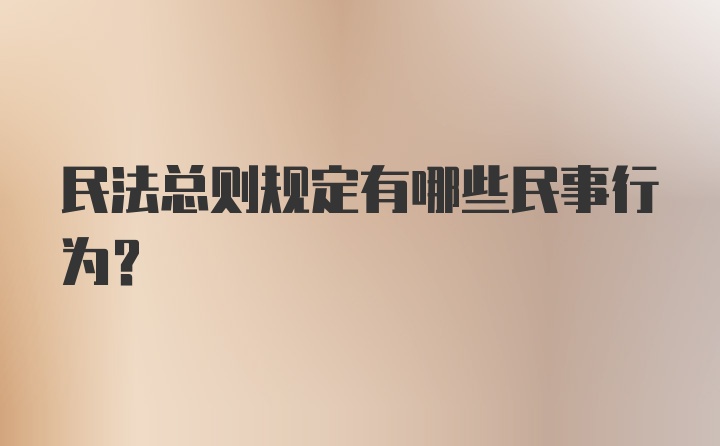 民法总则规定有哪些民事行为？